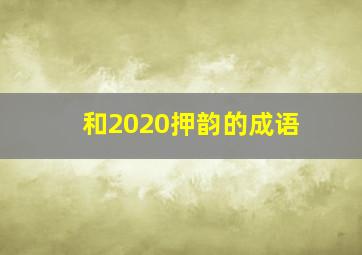 和2020押韵的成语